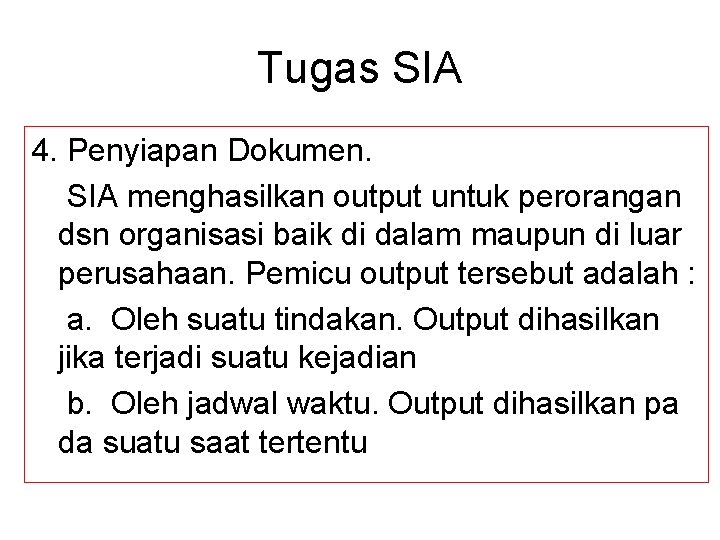 Tugas SIA

4. Penyiapan Dokumen.

SIA menghasilkan output untuk perorangan dsn organisasi baik di dalam maupun di luar perusahaan. Pemicu output tersebut adalah :

a. Oleh suatu tindakan. Output dihasilkan jika terjadi suatu kejadian

b. Oleh jadwal waktu. Output dihasilkan pa da suatu saat tertentu